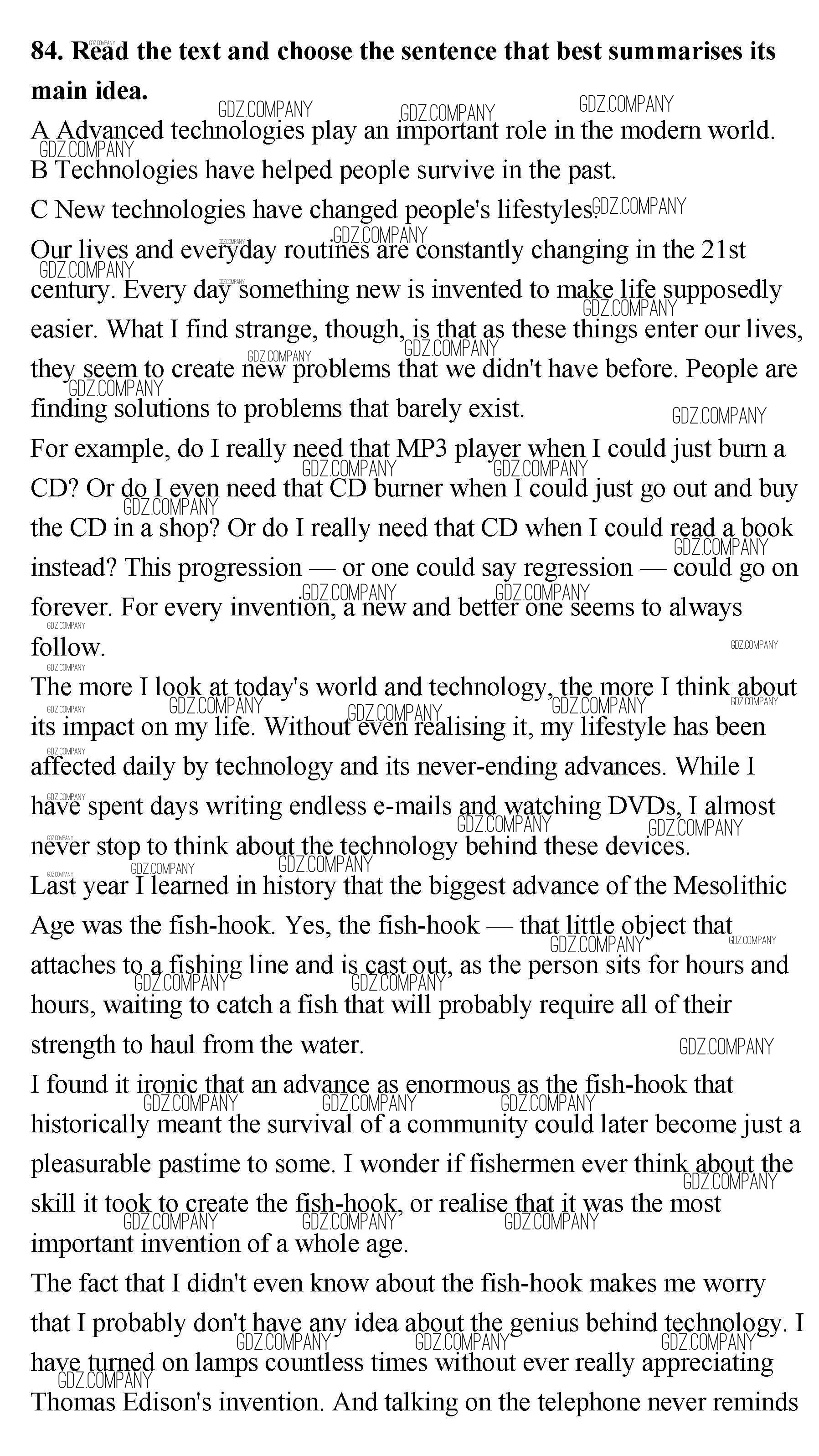 **84. Read the text and choose the sentence that best summarises its main idea.**

A Advanced technologies play an important role in the modern world.

B Technologies have helped people survive in the past.

C New technologies have changed people's lifestyles.

Our lives and everyday routines are constantly changing in the 21st century. Every day something new is invented to make life supposedly easier. What I find strange, though, is that as these things enter our lives, they seem to create new problems that we didn't have before. People are finding solutions to problems that barely exist.

For example, do I really need that MP3 player when I could just burn a CD? Or do I even need that CD burner when I could just go out and buy the CD in a shop? Or do I really need that CD when I could read a book instead? This progression — or one could say regression — could go on forever. For every invention, a new and better one seems to always follow.

The more I look at today's world and technology, the more I think about its impact on my life. Without even realising it, my lifestyle has been affected daily by technology and its never-ending advances. While I have spent days writing endless e-mails and watching DVDs, I almost never stop to think about the technology behind these devices.

Last year I learned in history that the biggest advance of the Mesolithic Age was the fish-hook. Yes, the fish-hook — that little object that attaches to a fishing line and is cast out, as the person sits for hours and hours, waiting to catch a fish that will probably require all of their strength to haul from the water.

I found it ironic that an advance as enormous as the fish-hook that historically meant the survival of a community could later become just a pleasurable pastime to some. I wonder if fishermen ever think about the skill it took to create the fish-hook, or realise that it was the most important invention of a whole age.

The fact that I didn't even know about the fish-hook makes me worry that I probably don't have any idea about the genius behind technology. I have turned on lamps countless times without ever really appreciating Thomas Edison's invention. And talking on the telephone never reminds

GDZ.COMPANY